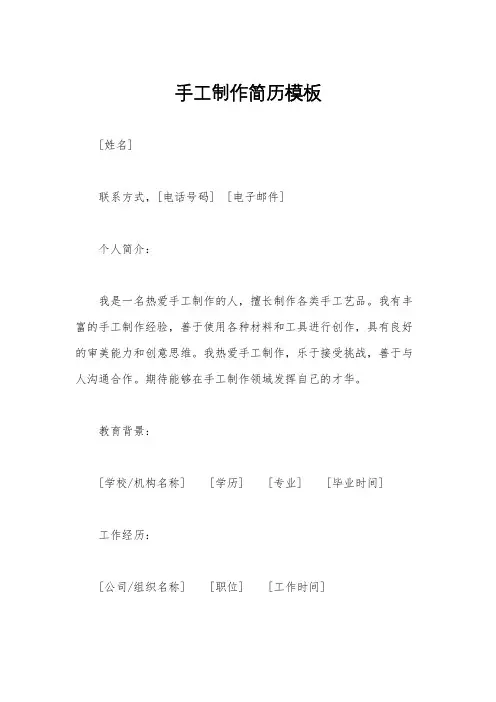 手工制作简历模板

[姓名]

联系方式，[电话号码] [电子邮件]

个人简介：

我是一名热爱手工制作的人，擅长制作各类手工艺品。我有丰富的手工制作经验，善于使用各种材料和工具进行创作，具有良好的审美能力和创意思维。我热爱手工制作，乐于接受挑战，善于与人沟通合作。期待能够在手工制作领域发挥自己的才华。

教育背景：

[学校/机构名称] [学历] [专业] [毕业时间]

工作经历：

[公司/组织名称] [职位] [工作时间]